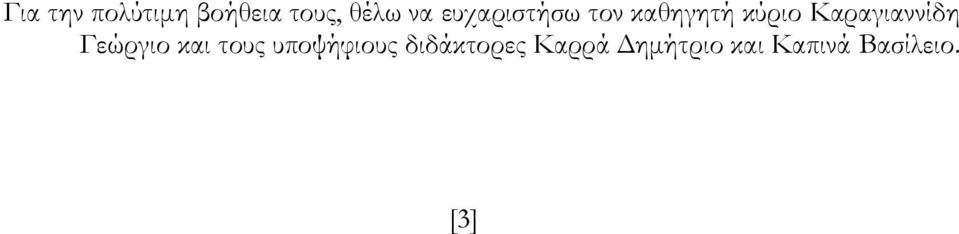 Για την πολύτιμη βοήθεια τους, θέλω να ευχαριστήσω τον καθηγητή κύριο Καραγιαννίδη Γεώργιο και τους υποψήφιους διδάκτορες Καρρά Δημήτριο και Καπινά Βασίλειο.

[3]